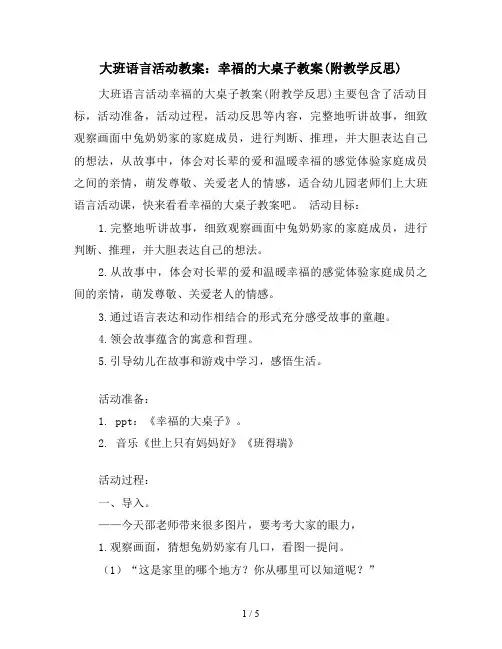 大班语言活动教案：幸福的大桌子教案(附教学反思)

大班语言活动幸福的大桌子教案(附教学反思)主要包含了活动目标，活动准备，活动过程，活动反思等内容，完整地听讲故事，细致观察画面中兔奶奶家的家庭成员，进行判断、推理，并大胆表达自己的想法，从故事中，体会对长辈的爱和温暖幸福的感觉体验家庭成员之间的亲情，萌发尊敬、关爱老人的情感，适合幼儿园老师们上大班语言活动课，快来看看幸福的大桌子教案吧。 活动目标：

1.完整地听讲故事，细致观察画面中兔奶奶家的家庭成员，进行判断、推理，并大胆表达自己的想法。

2.从故事中，体会对长辈的爱和温暖幸福的感觉体验家庭成员之间的亲情，萌发尊敬、关爱老人的情感。

3.通过语言表达和动作相结合的形式充分感受故事的童趣。

4.领会故事蕴含的寓意和哲理。

5.引导幼儿在故事和游戏中学习，感悟生活。

活动准备：

1. ppt：《幸福的大桌子》。

2. 音乐《世上只有妈妈好》《班得瑞》

活动过程：

一、导入。

——今天邵老师带来很多图片，要考考大家的眼力，

1.观察画面，猜想兔奶奶家有几口，看图一提问。

（1）“这是家里的哪个地方？你从哪里可以知道呢？”

1 / 5